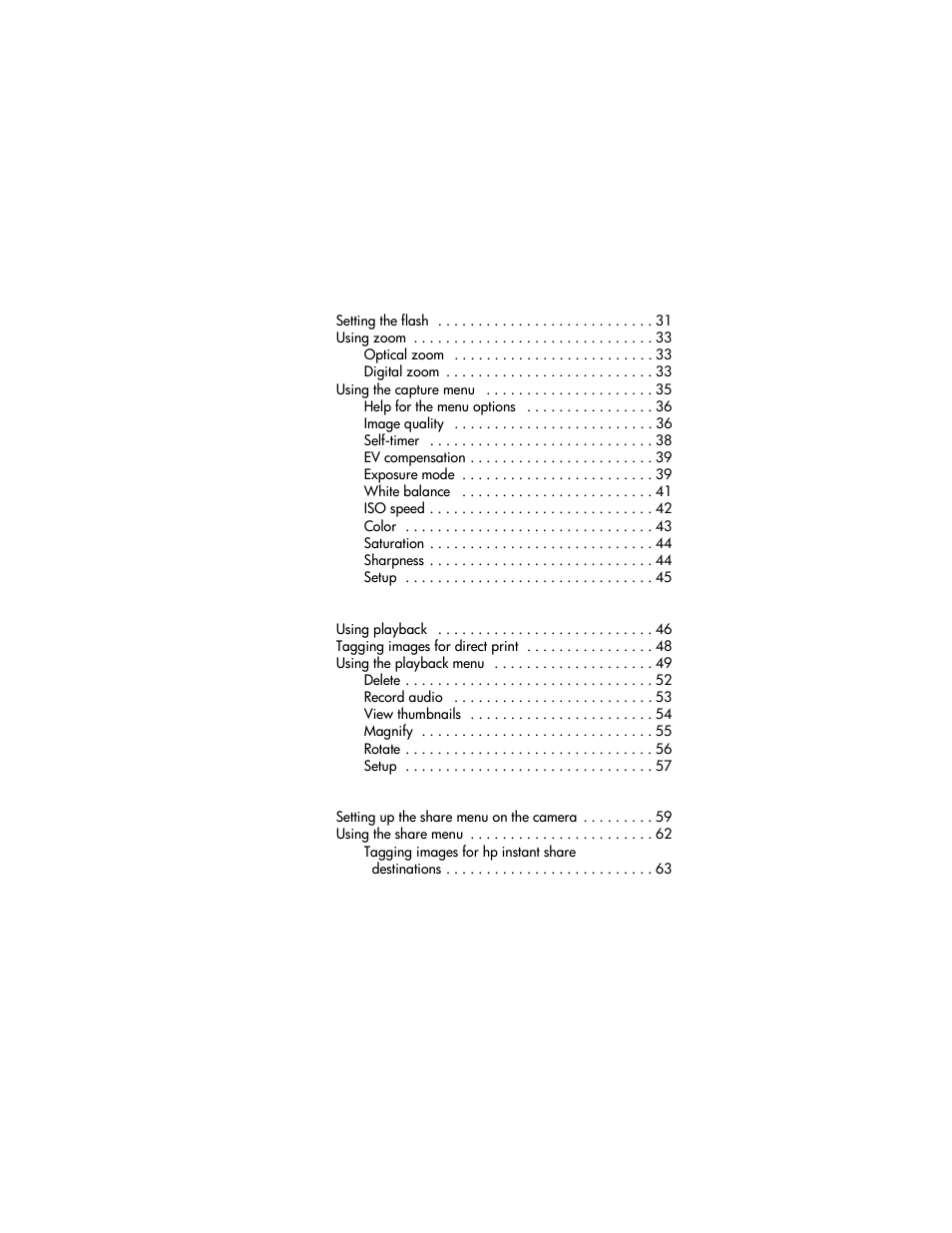 Setting the flash . . . . . . . . . . . . . . . . . . . . . . . . . . . 31
Using zoom . . . . . . . . . . . . . . . . . . . . . . . . . . . . . . 33
Optical zoom . . . . . . . . . . . . . . . . . . . . . . . . . 33
Digital zoom . . . . . . . . . . . . . . . . . . . . . . . . . . 33
Using the capture menu . . . . . . . . . . . . . . . . . . . . . 35
Help for the menu options . . . . . . . . . . . . . . . . 36
Image quality . . . . . . . . . . . . . . . . . . . . . . . . . 36
Self-timer . . . . . . . . . . . . . . . . . . . . . . . . . . . . 38
EV compensation . . . . . . . . . . . . . . . . . . . . . . . 39
Exposure mode . . . . . . . . . . . . . . . . . . . . . . . . 39
White balance . . . . . . . . . . . . . . . . . . . . . . . . 41
ISO speed . . . . . . . . . . . . . . . . . . . . . . . . . . . . 42
Color . . . . . . . . . . . . . . . . . . . . . . . . . . . . . . . 43
Saturation . . . . . . . . . . . . . . . . . . . . . . . . . . . . 44
Sharpness . . . . . . . . . . . . . . . . . . . . . . . . . . . . 44
Setup . . . . . . . . . . . . . . . . . . . . . . . . . . . . . . . 45

Using playback . . . . . . . . . . . . . . . . . . . . . . . . . . . 46
Tagging images for direct print . . . . . . . . . . . . . . . . 48
Using the playback menu . . . . . . . . . . . . . . . . . . . . 49
Delete . . . . . . . . . . . . . . . . . . . . . . . . . . . . . . . 52
Record audio . . . . . . . . . . . . . . . . . . . . . . . . . 53
View thumbnails . . . . . . . . . . . . . . . . . . . . . . . 54
Magnify . . . . . . . . . . . . . . . . . . . . . . . . . . . . . 55
Rotate . . . . . . . . . . . . . . . . . . . . . . . . . . . . . . . 56
Setup . . . . . . . . . . . . . . . . . . . . . . . . . . . . . . . 57

Setting up the share menu on the camera . . . . . . . . . 59
Using the share menu . . . . . . . . . . . . . . . . . . . . . . . 62
Tagging images for hp instant share destinations . . . . . . . . . . . . . . . . . . . . . . . . . . 63